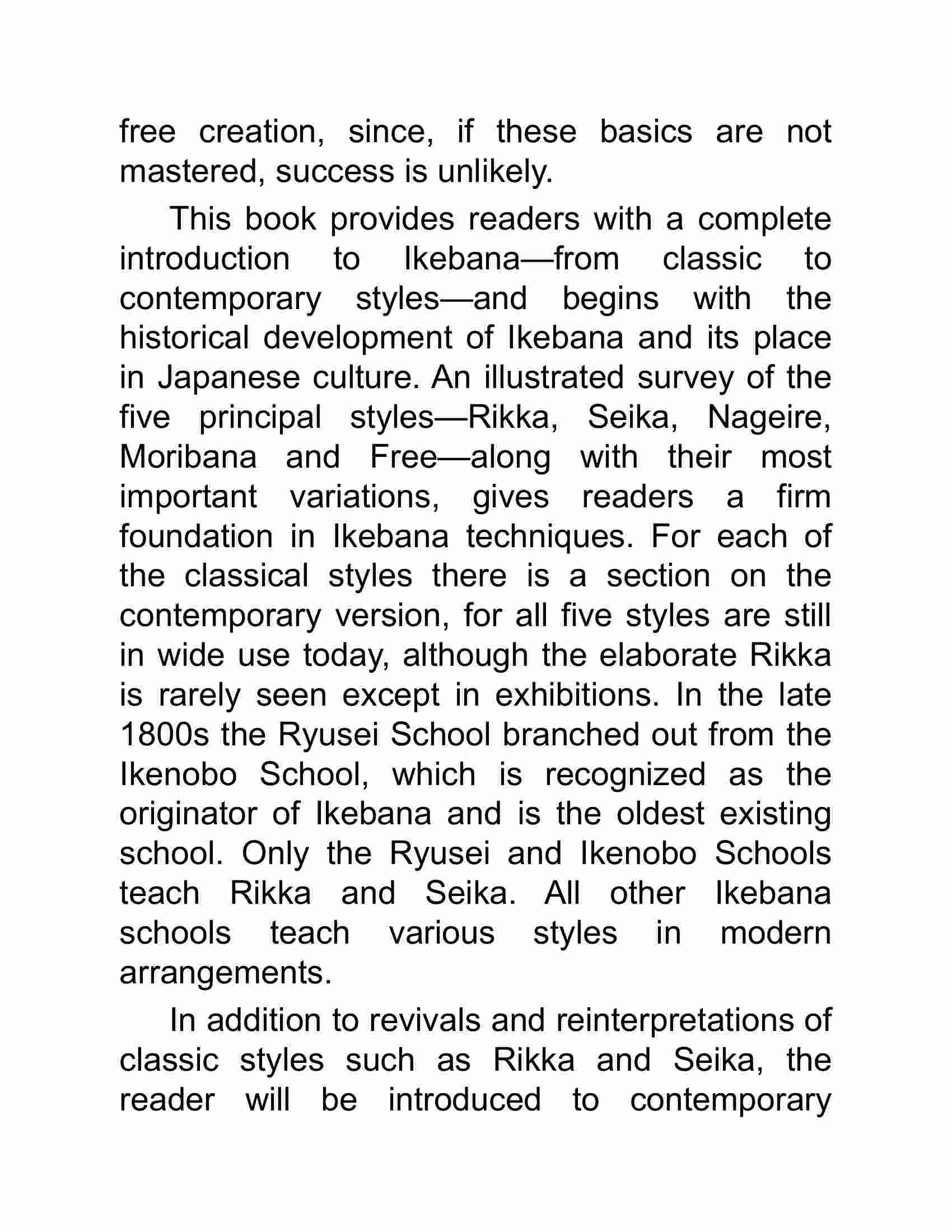 free creation, since, if these basics are not mastered, success is unlikely.

This book provides readers with a complete introduction to Ikebana—from classic to contemporary styles—and begins with the historical development of Ikebana and its place in Japanese culture. An illustrated survey of the five principal styles—Rikka, Seika, Nageire, Moribana and Free—along with their most important variations, gives readers a firm foundation in Ikebana techniques. For each of the classical styles there is a section on the contemporary version, for all five styles are still in wide use today, although the elaborate Rikka is rarely seen except in exhibitions. In the late 1800s the Ryusei School branched out from the Ikenobo School, which is recognized as the originator of Ikebana and is the oldest existing school. Only the Ryusei and Ikenobo Schools teach Rikka and Seika. All other Ikebana schools teach various styles in modern arrangements.

In addition to revivals and reinterpretations of classic styles such as Rikka and Seika, the reader will be introduced to contemporary